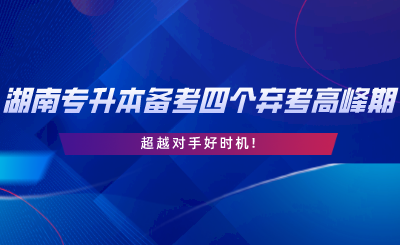 湖南专升本备考四个弃考高峰期

超越对手好时机！